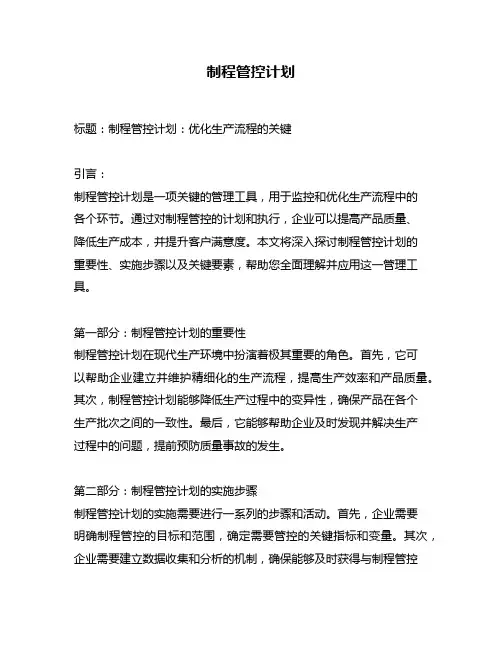 制程管控计划

标题：制程管控计划：优化生产流程的关键

引言：
制程管控计划是一项关键的管理工具，用于监控和优化生产流程中的各个环节。通过对制程管控的计划和执行，企业可以提高产品质量、降低生产成本，并提升客户满意度。本文将深入探讨制程管控计划的重要性、实施步骤以及关键要素，帮助您全面理解并应用这一管理工具。

第一部分：制程管控计划的重要性
制程管控计划在现代生产环境中扮演着极其重要的角色。首先，它可以帮助企业建立并维护精细化的生产流程，提高生产效率和产品质量。其次，制程管控计划能够降低生产过程中的变异性，确保产品在各个生产批次之间的一致性。最后，它能够帮助企业及时发现并解决生产过程中的问题，提前预防质量事故的发生。

第二部分：制程管控计划的实施步骤
制程管控计划的实施需要进行一系列的步骤和活动。首先，企业需要明确制程管控的目标和范围，确定需要管控的关键指标和变量。其次，企业需要建立数据收集和分析的机制，确保能够及时获得与制程管控